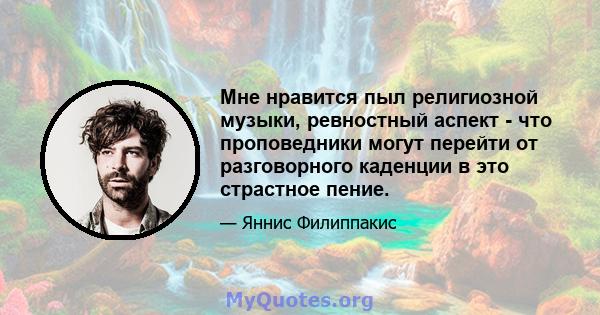 Мне нравится пыл религиозной музыки, ревностный аспект - что проповедники могут перейти от разговорного каденции в это страстное пение.

— Яннис Филиппакис

MyQuotes.org